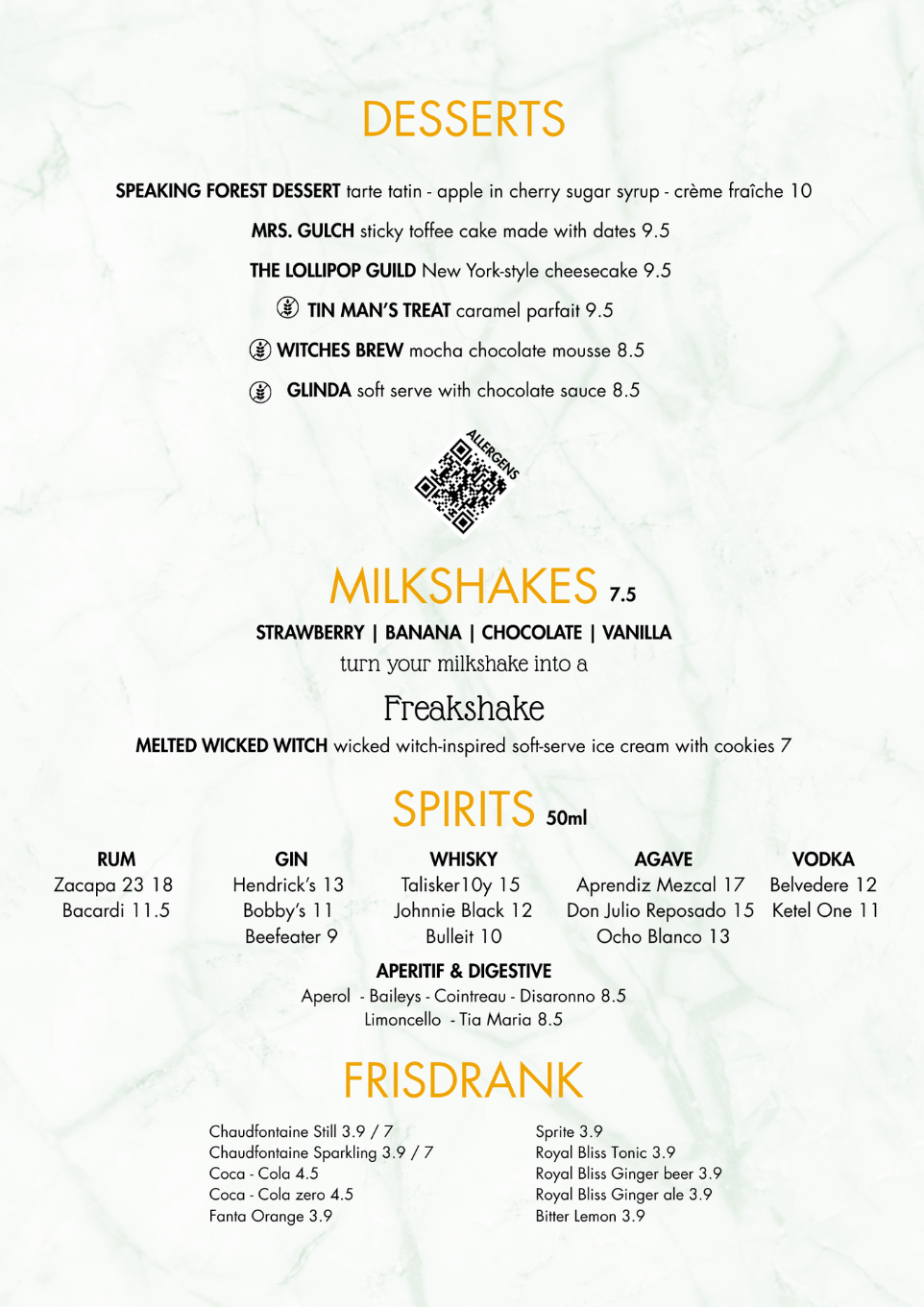 DESSERTS

SPEAKING FOREST DESSERT tarte tatin - apple in cherry sugar syrup - crème fraîche 10

MRS. GULCH sticky toffee cake made with dates 9.5

THE LOLLIPOP GUILD New York-style cheesecake 9.5

TIN MAN'S TREAT caramel parfait 9.5

WITCHES BREW mocha chocolate mousse 8.5

GLINDA soft serve with chocolate sauce 8.5

ALLERGENS

MILKSHAKES 7.5

STRAWBERRY | BANANA | CHOCOLATE | VANILLA

turn your milkshake into a

Freakshake

MELTED WICKED WITCH wicked witch-inspired soft-serve ice cream with cookies 7

SPIRITS 50ml

RUM
Zacapa 23 18
Bacardi 11.5

GIN
Hendrick's 13
Bobby's 11
Beefeater 9

WHISKY
Talisker10y 15
Johnnie Black 12
Bulleit 10

AGAVE
Aprendiz Mezcal 17
Don Julio Reposado 15
Ocho Blanco 13

VODKA
Belvedere 12
Ketel One 11

APERITIF & DIGESTIVE
Aperol - Baileys - Cointreau - Disaronno 8.5
Limoncello - Tia Maria 8.5

FRISDRANK

Chaudfontaine Still 3.9 / 7
Chaudfontaine Sparkling 3.9 / 7
Coca - Cola 4.5
Coca - Cola zero 4.5
Fanta Orange 3.9

Sprite 3.9
Royal Bliss Tonic 3.9
Royal Bliss Ginger beer 3.9
Royal Bliss Ginger ale 3.9
Bitter Lemon 3.9